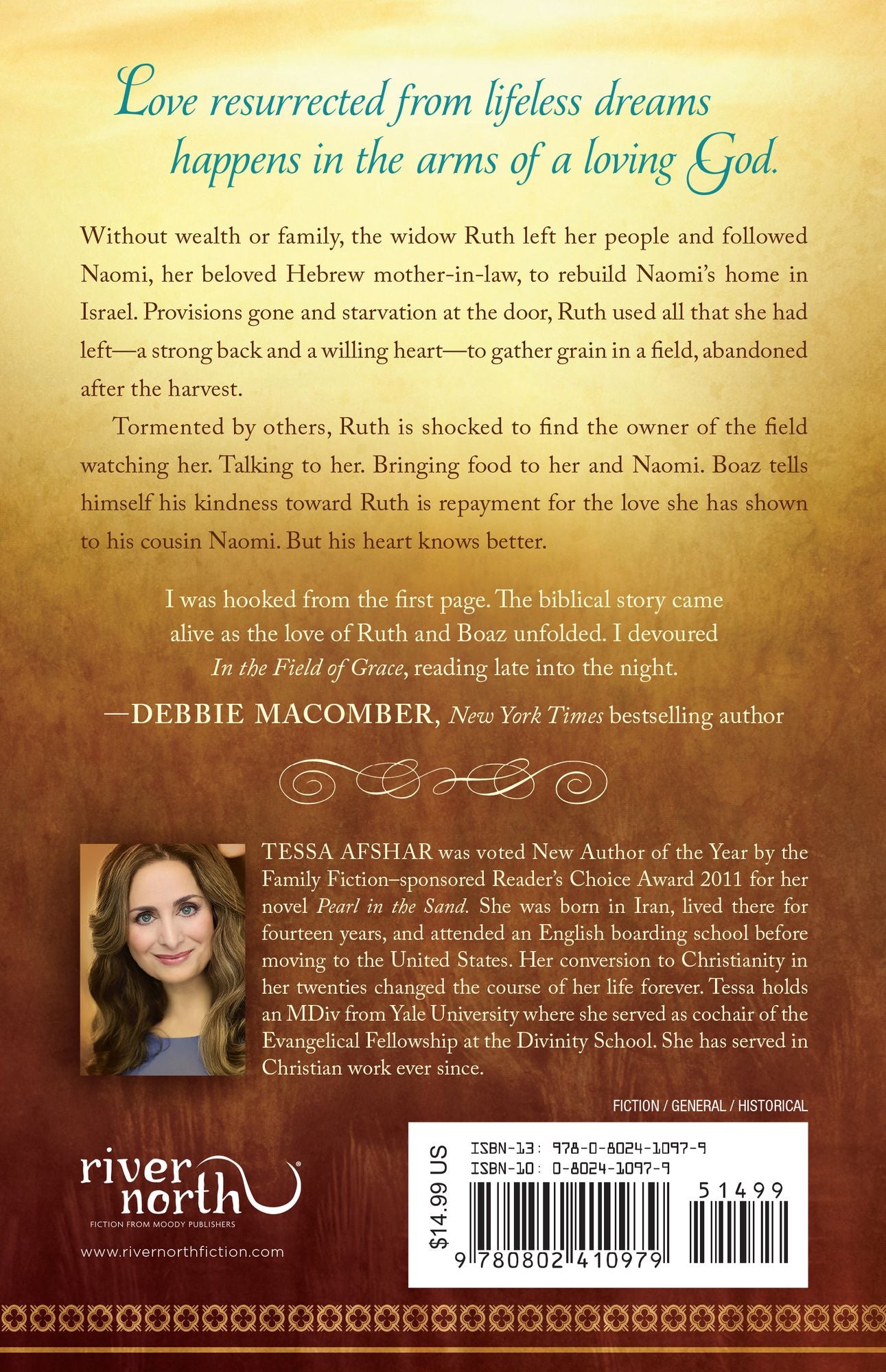 Love resurrected from lifeless dreams happens in the arms of a loving God.

Without wealth or family, the widow Ruth left her people and followed Naomi, her beloved Hebrew mother-in-law, to rebuild Naomi's home in Israel. Provisions gone and starvation at the door, Ruth used all that she had left—a strong back and a willing heart—to gather grain in a field, abandoned after the harvest.

Tormented by others, Ruth is shocked to find the owner of the field watching her. Talking to her. Bringing food to her and Naomi. Boaz tells himself his kindness toward Ruth is repayment for the love she has shown to his cousin Naomi. But his heart knows better.

I was hooked from the first page. The biblical story came alive as the love of Ruth and Boaz unfolded. I devoured In the Field of Grace, reading late into the night.

—DEBBIE MACOMBER, New York Times bestselling author

TESSA AFSHAR was voted New Author of the Year by the Family Fiction–sponsored Reader's Choice Award 2011 for her novel Pearl in the Sand. She was born in Iran, lived there for fourteen years, and attended an English boarding school before moving to the United States. Her conversion to Christianity in her twenties changed the course of her life forever. Tessa holds an MDiv from Yale University where she served as cochair of the Evangelical Fellowship at the Divinity School. She has served in Christian work ever since.

FICTION / GENERAL / HISTORICAL

river north
FICTION FROM MOODY PUBLISHERS

www.rivernorthfiction.com

$14.99 US

ISBN-13: 978-0-8024-1097-9
ISBN-10: 0-8024-1097-9

51499

9 780802 410979